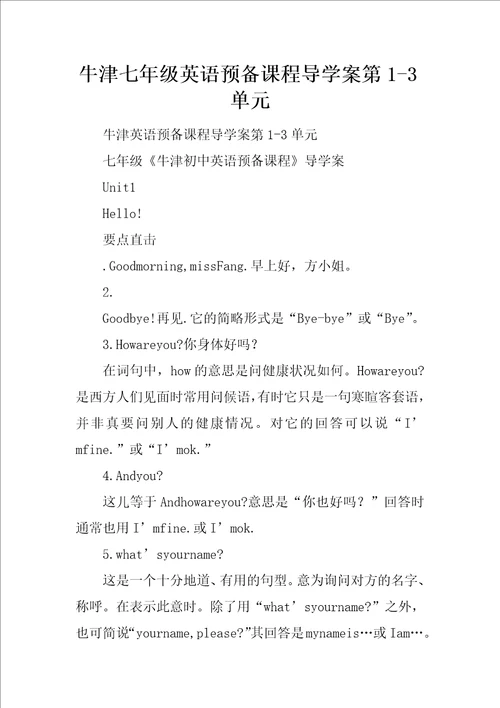 牛津七年级英语预备课程导学案第 1-3 单元

牛津英语预备课程导学案第 1-3 单元

七年级《牛津初中英语预备课程》导学案

Unit1

Hello!

要点直击

.Goodmorning,missFang.早上好，方小姐。

2.

Goodbye!再见.它的简略形式是“Bye-bye”或“Bye”。

3.Howareyou?你身体好吗？

在词句中，how 的意思是问健康状况如何。Howareyou?是西方人们见面时常用问候语,有时它只是一句寒暄客套语，并非真要问别人的健康情况。对它的回答可以说“I’mfine.”或“I’mok.”

4.Andyou?

这儿等于 Andhowareyou?意思是“你也好吗？”回答时通常也用 I’mfine.或 I’mok.

5.what’syourname?

这是一个十分地道、有用的句型。意为询问对方的名字、称呼。在表示此意时。除了用“what’syourname?”之外，也可简说“yourname,please?”其回答是 mynameis…或 Iam…。